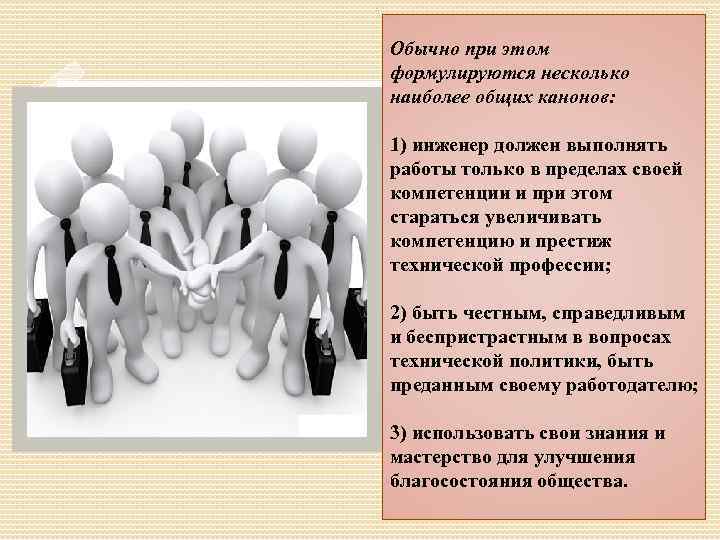 Обычно при этом формулируются несколько наиболее общих канонов:

1) инженер должен выполнять работы только в пределах своей компетенции и при этом стараться увеличивать компетенцию и престиж технической профессии;

2) быть честным, справедливым и беспристрастным в вопросах технической политики, быть преданным своему работодателю;

3) использовать свои знания и мастерство для улучшения благосостояния общества.